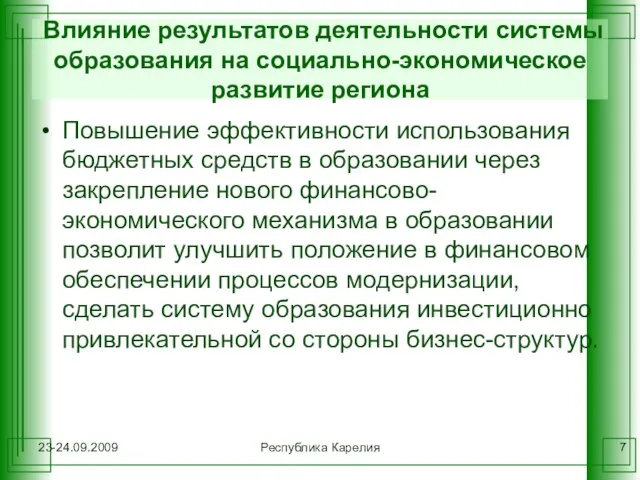 Влияние результатов деятельности системы образования на социально-экономическое развитие региона

• Повышение эффективности использования бюджетных средств в образовании через закрепление нового финансово-экономического механизма в образовании позволит улучшить положение в финансовом обеспечении процессов модернизации, сделать систему образования инвестиционно привлекательной со стороны бизнес-структур.

23-24.09.2009 Республика Карелия 7